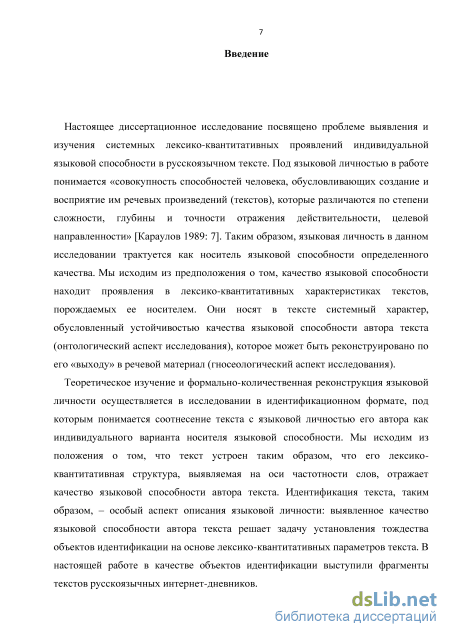 7

Введение

Настоящее диссертационное исследование посвящено проблеме выявления и изучения системных лексико-квантитативных проявлений индивидуальной языковой способности в русскоязычном тексте. Под языковой личностью в работе понимается «совокупность способностей человека, обусловливающих создание и восприятие им речевых произведений (текстов), которые различаются по степени сложности, глубины и точности отражения действительности, целевой направленности» [Караулов 1989: 7]. Таким образом, языковая личность в данном исследовании трактуется как носитель языковой способности определенного качества. Мы исходим из предположения о том, качество языковой способности находит проявления в лексико-квантитативных характеристиках текстов, порождаемых ее носителем. Они носят в тексте системный характер, обусловленный устойчивостью качества языковой способности автора текста (онтологический аспект исследования), которое может быть реконструировано по его «выходу» в речевой материал (гносеологический аспект исследования).

Теоретическое изучение и формально-количественная реконструкция языковой личности осуществляется в исследовании в идентификационном формате, под которым понимается соотнесение текста с языковой личностью его автора как индивидуального варианта носителя языковой способности. Мы исходим из положения о том, что текст устроен таким образом, что его лексико-квантитативная структура, выявляемая на оси частотности слов, отражает качество языковой способности автора текста. Идентификация текста, таким образом, – особый аспект описания языковой личности: выявленное качество языковой способности автора текста решает задачу установления тождества объектов идентификации на основе лексико-квантитативных параметров текста. В настоящей работе в качестве объектов идентификации выступили фрагменты текстов русскоязычных интернет-дневников.

dsLib.net
библиотека диссертаций